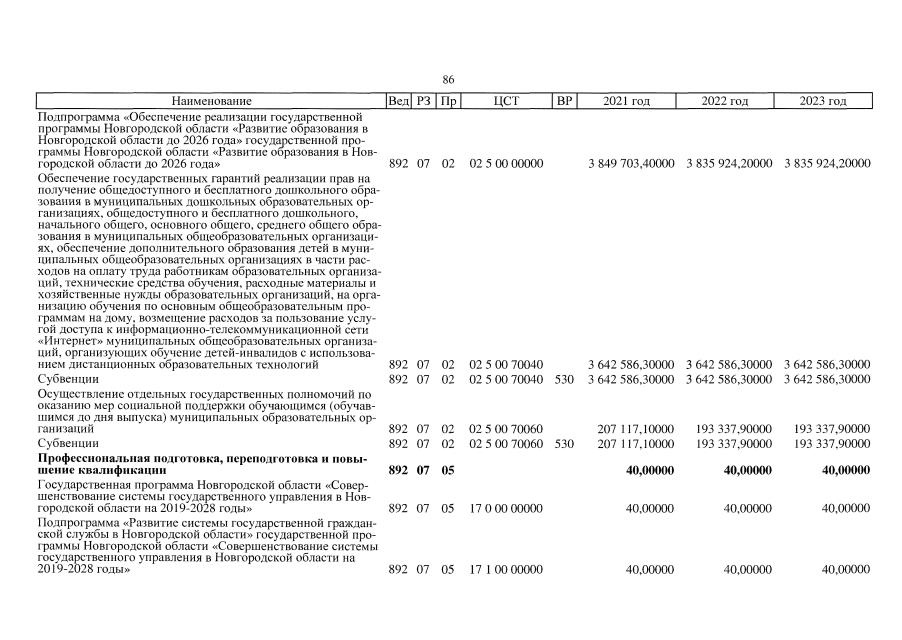 86

| Наименование | Вед | РЗ | Пр | ЦСТ | ВР | 2021 год | 2022 год | 2023 год |
|---|---|---|---|---|---|---|---|---|
| Подпрограмма «Обеспечение реализации государственной программы Новгородской области «Развитие образования в Новгородской области до 2026 года» государственной программы Новгородской области «Развитие образования в Новгородской области до 2026 года» | 892 | 07 | 02 | 02 5 00 00000 | | 3 849 703,40000 | 3 835 924,20000 | 3 835 924,20000 |
| Обеспечение государственных гарантий реализации прав на получение общедоступного и бесплатного дошкольного образования в муниципальных дошкольных образовательных организациях, общедоступного и бесплатного дошкольного, начального общего, основного общего, среднего общего образования в муниципальных общеобразовательных организациях, обеспечение дополнительного образования детей в муниципальных общеобразовательных организациях в части расходов на оплату труда работникам образовательных организаций, технические средства обучения, расходные материалы и хозяйственные нужды образовательных организаций, на организацию обучения по основным общеобразовательным программам на дому, возмещение расходов за пользование услугой доступа к информационно-телекоммуникационной сети «Интернет» муниципальных общеобразовательных организаций, организующих обучение детей-инвалидов с использованием дистанционных образовательных технологий | 892 | 07 | 02 | 02 5 00 70040 | | 3 642 586,30000 | 3 642 586,30000 | 3 642 586,30000 |
| Субвенции | 892 | 07 | 02 | 02 5 00 70040 | 530 | 3 642 586,30000 | 3 642 586,30000 | 3 642 586,30000 |
| Осуществление отдельных государственных полномочий по оказанию мер социальной поддержки обучающимся (обучавшимся до дня выпуска) муниципальных образовательных организаций | 892 | 07 | 02 | 02 5 00 70060 | | 207 117,10000 | 193 337,90000 | 193 337,90000 |
| Субвенции | 892 | 07 | 02 | 02 5 00 70060 | 530 | 207 117,10000 | 193 337,90000 | 193 337,90000 |
| **Профессиональная подготовка, переподготовка и повышение квалификации** | **892** | **07** | **05** | | | **40,00000** | **40,00000** | **40,00000** |
| Государственная программа Новгородской области «Совершенствование системы государственного управления в Новгородской области на 2019-2028 годы» | 892 | 07 | 05 | 17 0 00 00000 | | 40,00000 | 40,00000 | 40,00000 |
| Подпрограмма «Развитие системы государственной гражданской службы в Новгородской области» государственной программы Новгородской области «Совершенствование системы государственного управления в Новгородской области на 2019-2028 годы» | 892 | 07 | 05 | 17 1 00 00000 | | 40,00000 | 40,00000 | 40,00000 |